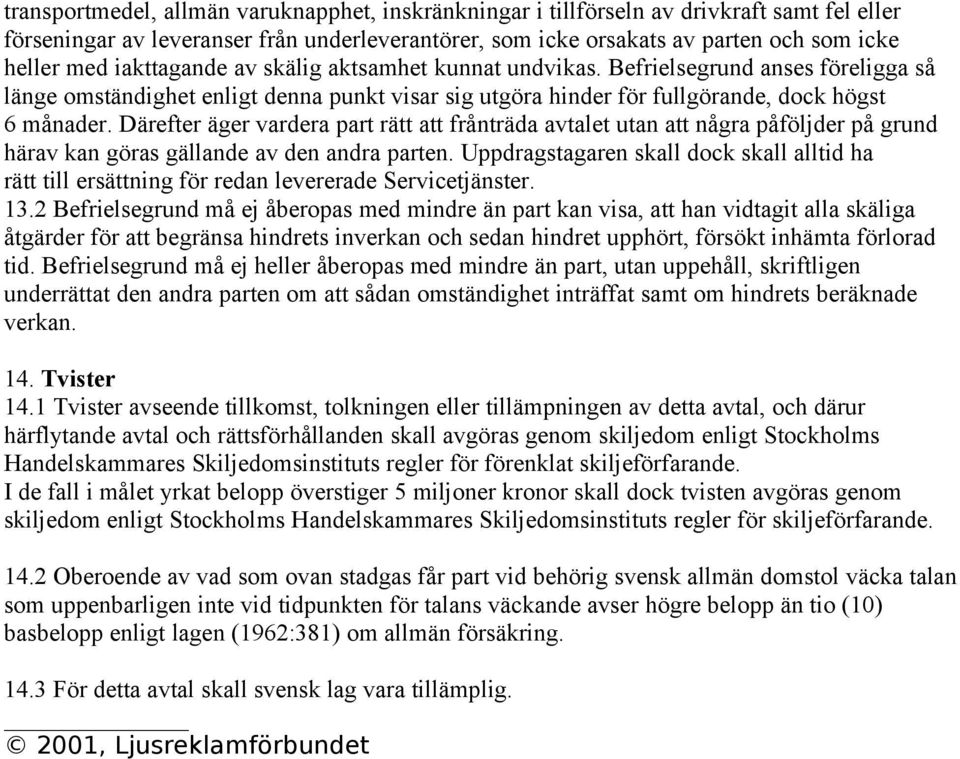 transportmedel, allmän varuknapphet, inskränkningar i tillförseln av drivkraft samt fel eller förseningar av leveranser från underleverantörer, som icke orsakats av parten och som icke heller med iakttagande av skälig aktsamhet kunnat undvikas. Befrielsegrund anses föreligga så länge omständighet enligt denna punkt visar sig utgöra hinder för fullgörande, dock högst 6 månader. Därefter äger vardera part rätt att frånträda avtalet utan att några påföljder på grund härav kan göras gällande av den andra parten. Uppdragstagaren skall dock skall alltid ha rätt till ersättning för redan levererade Servicetjänster.
13.2 Befrielsegrund må ej åberopas med mindre än part kan visa, att han vidtagit alla skäliga åtgärder för att begränsa hindrets inverkan och sedan hindret upphört, försökt inhämta förlorad tid. Befrielsegrund må ej heller åberopas med mindre än part, utan uppehåll, skriftligen underrättat den andra parten om att sådan omständighet inträffat samt om hindrets beräknade verkan.

14. Tvister
14.1 Tvister avseende tillkomst, tolkningen eller tillämpningen av detta avtal, och därur härflytande avtal och rättsförhållanden skall avgöras genom skiljedom enligt Stockholms Handelskammares Skiljedomsinstituts regler för förenklat skiljeförfarande.
I de fall i målet yrkat belopp överstiger 5 miljoner kronor skall dock tvisten avgöras genom skiljedom enligt Stockholms Handelskammares Skiljedomsinstituts regler för skiljeförfarande.

14.2 Oberoende av vad som ovan stadgas får part vid behörig svensk allmän domstol väcka talan som uppenbarligen inte vid tidpunkten för talans väckande avser högre belopp än tio (10) basbelopp enligt lagen (1962:381) om allmän försäkring.

14.3 För detta avtal skall svensk lag vara tillämplig.

© 2001, Ljusreklamförbundet